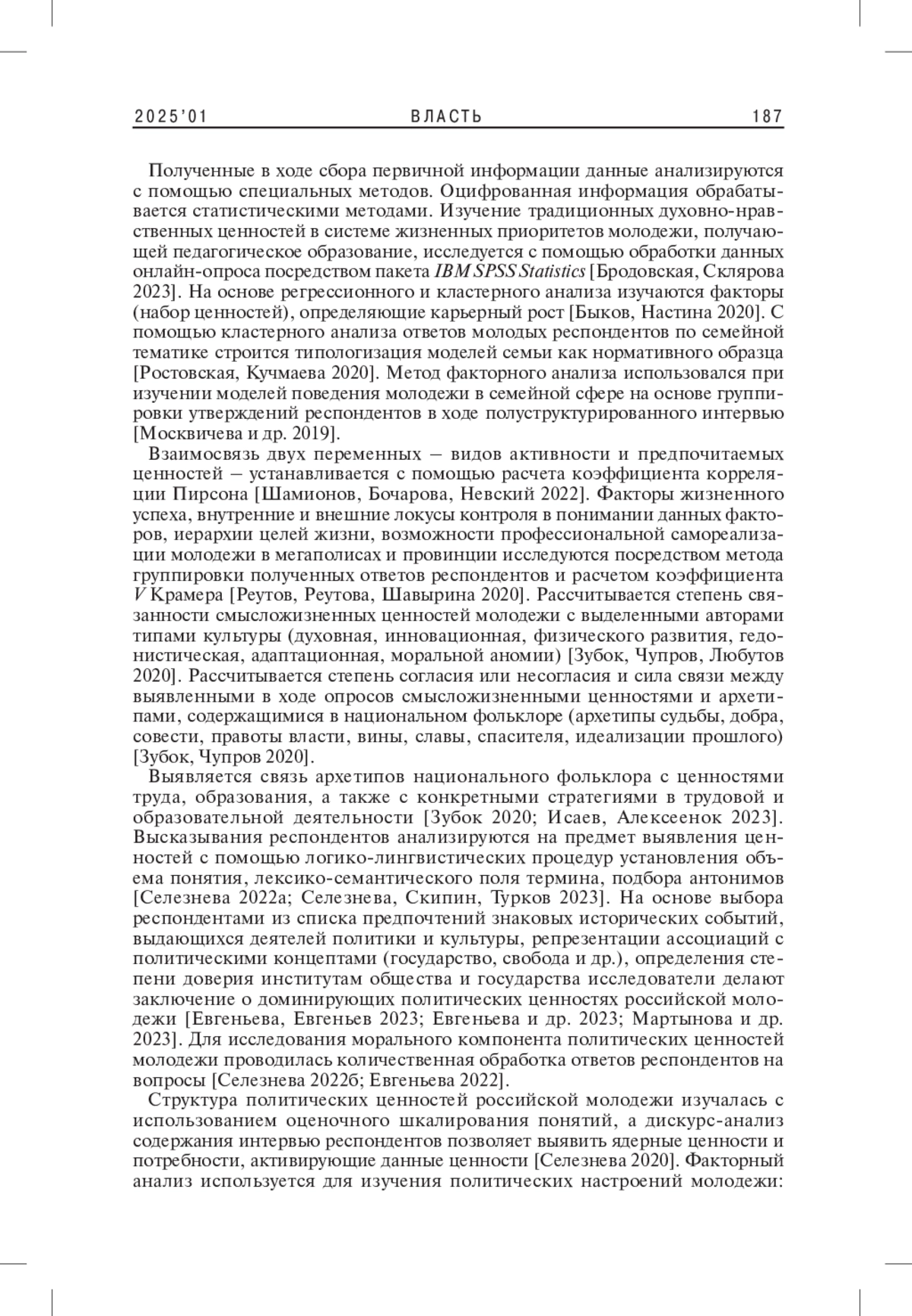 2025'01 ВЛАСТЬ 187

Полученные в ходе сбора первичной информации данные анализируются с помощью специальных методов. Оцифрованная информация обрабатывается статистическими методами. Изучение традиционных духовно-нравственных ценностей в системе жизненных приоритетов молодежи, получающей педагогическое образование, исследуется с помощью обработки данных онлайн-опроса посредством пакета IBM SPSS Statistics [Бродовская, Склярова 2023]. На основе регрессионного и кластерного анализа изучаются факторы (набор ценностей), определяющие карьерный рост [Быков, Настина 2020]. С помощью кластерного анализа ответов молодых респондентов по семейной тематике строится типологизация моделей семьи как нормативного образца [Ростовская, Кучмаева 2020]. Метод факторного анализа использовался при изучении моделей поведения молодежи в семейной сфере на основе группировки утверждений респондентов в ходе полуструктурированного интервью [Москвичева и др. 2019].

Взаимосвязь двух переменных – видов активности и предпочитаемых ценностей – устанавливается с помощью расчета коэффициента корреляции Пирсона [Шамионов, Бочарова, Невский 2022]. Факторы жизненного успеха, внутренние и внешние локусы контроля в понимании данных факторов, иерархии целей жизни, возможности профессиональной самореализации молодежи в мегаполисах и провинции исследуются посредством метода группировки полученных ответов респондентов и расчетом коэффициента V Крамера [Реутов, Реутова, Шавырина 2020]. Рассчитывается степень связанности смысложизненных ценностей молодежи с выделенными авторами типами культуры (духовная, инновационная, физического развития, гедонистическая, адаптационная, моральной аномии) [Зубок, Чупров, Любутов 2020]. Рассчитывается степень согласия или несогласия и сила связи между выявленными в ходе опросов смысложизненными ценностями и архетипами, содержащимися в национальном фольклоре (архетипы судьбы, добра, совести, правоты власти, вины, славы, спасителя, идеализации прошлого) [Зубок, Чупров 2020].

Выявляется связь архетипов национального фольклора с ценностями труда, образования, а также с конкретными стратегиями в трудовой и образовательной деятельности [Зубок 2020; Исаев, Алексеенок 2023]. Высказывания респондентов анализируются на предмет выявления ценностей с помощью логико-лингвистических процедур установления объема понятия, лексико-семантического поля термина, подбора антонимов [Селезнева 2022а; Селезнева, Скипин, Турков 2023]. На основе выбора респондентами из списка предпочтений знаковых исторических событий, выдающихся деятелей политики и культуры, репрезентации ассоциаций с политическими концептами (государство, свобода и др.), определения степени доверия институтам общества и государства исследователи делают заключение о доминирующих политических ценностях российской молодежи [Евгеньева, Евгеньев 2023; Евгеньева и др. 2023; Мартынова и др. 2023]. Для исследования морального компонента политических ценностей молодежи проводилась количественная обработка ответов респондентов на вопросы [Селезнева 2022б; Евгеньева 2022].

Структура политических ценностей российской молодежи изучалась с использованием оценочного шкалирования понятий, а дискурс-анализ содержания интервью респондентов позволяет выявить ядерные ценности и потребности, активирующие данные ценности [Селезнева 2020]. Факторный анализ используется для изучения политических настроений молодежи: